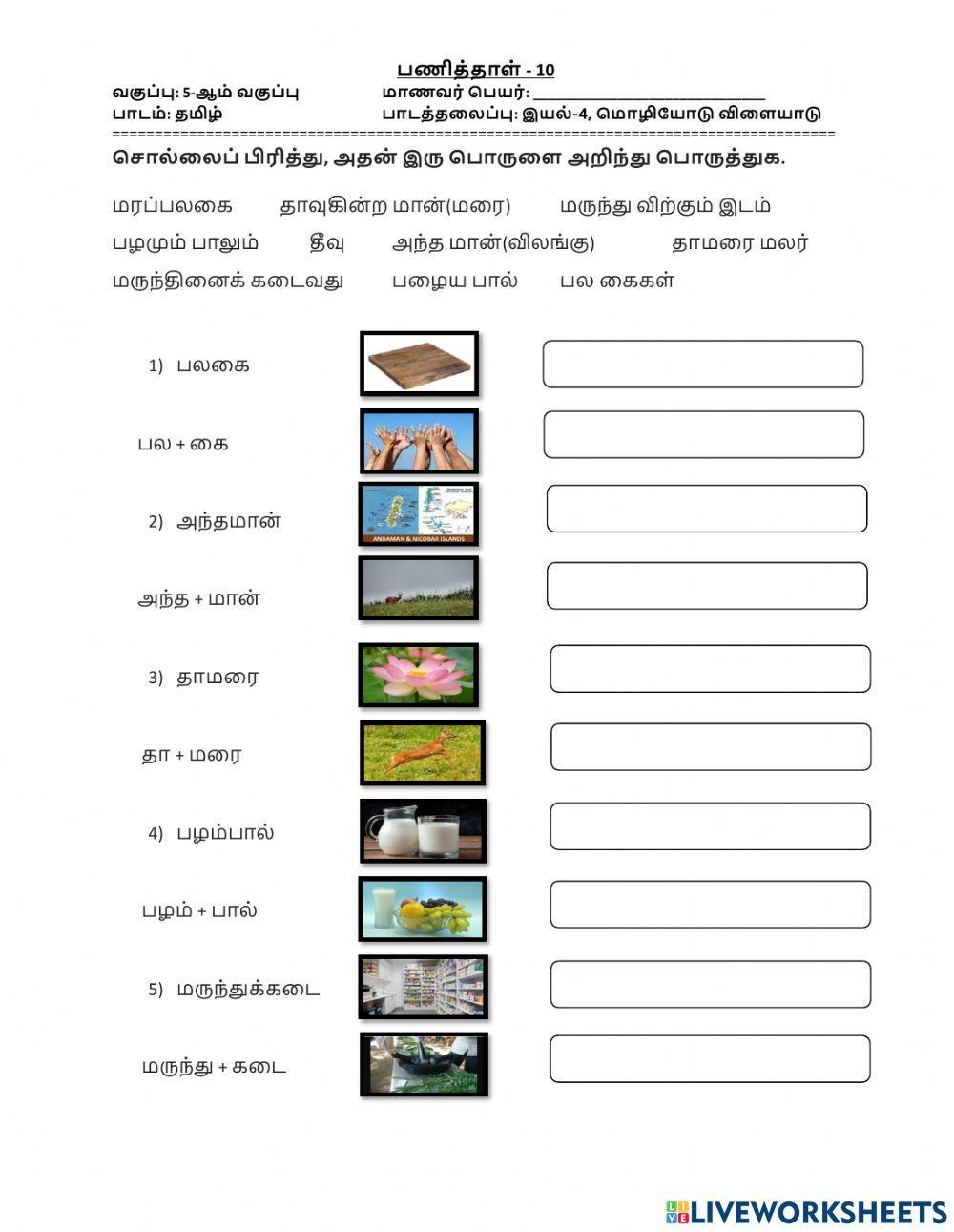 பணித்தாள் - 10

வகுப்பு: 5-ஆம் வகுப்பு மாணவர் பெயர்: ___________________________
பாடம்: தமிழ் பாடத்தலைப்பு: இயல்-4, மொழியோடு விளையாடு

சொல்லைப் பிரித்து, அதன் இரு பொருளை அறிந்து பொருத்துக.

மரப்பலகை தாவுகின்ற மான்(மரை) மருந்து விற்கும் இடம்
பழமும் பாலும் தீவு அந்த மான்(விலங்கு) தாமரை மலர்
மருந்தினைக் கடைவது பழைய பால் பல கைகள்

1) பலகை

பல + கை

2) அந்தமான்

ANDAMAN & NICOBAR ISLANDS

அந்த + மான்

3) தாமரை

தா + மரை

4) பழம்பால்

பழம் + பால்

5) மருந்துக்கடை

மருந்து + கடை

LIVEWORKSHEETS